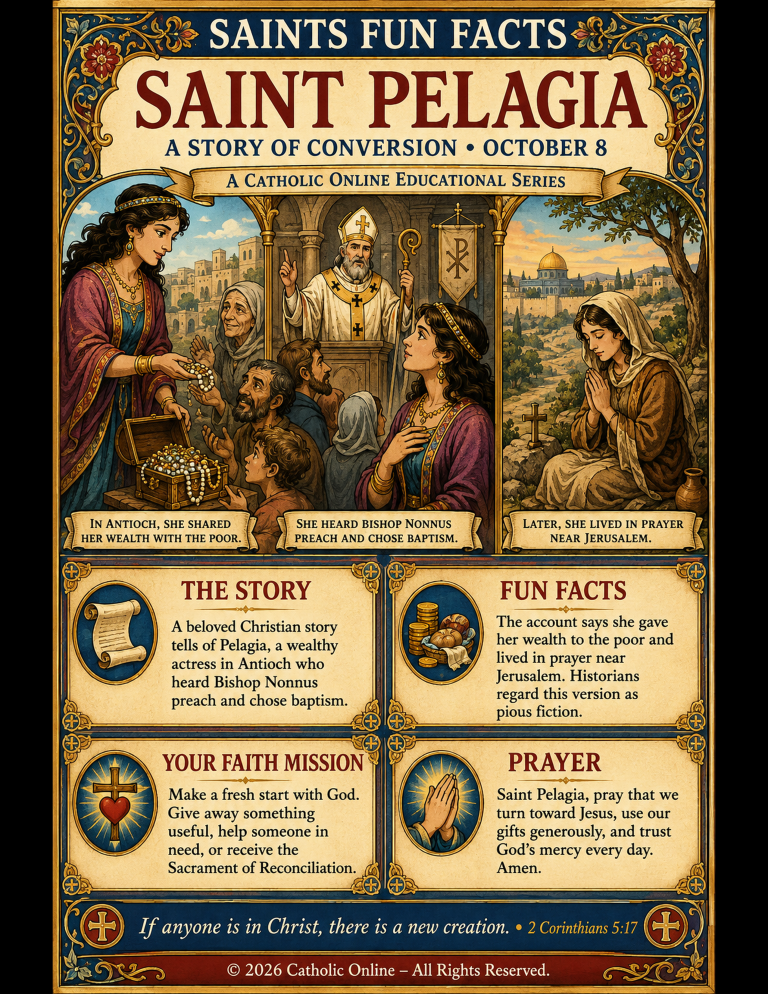 SAINTS FUN FACTS

SAINT PELAGIA

A STORY OF CONVERSION • OCTOBER 8

A CATHOLIC ONLINE EDUCATIONAL SERIES

IN ANTIOCH, SHE SHARED HER WEALTH WITH THE POOR.

SHE HEARD BISHOP NONNUS PREACH AND CHOSE BAPTISM.

LATER, SHE LIVED IN PRAYER NEAR JERUSALEM.

THE STORY

A beloved Christian story tells of Pelagia, a wealthy actress in Antioch who heard Bishop Nonnus preach and chose baptism.

FUN FACTS

The account says she gave her wealth to the poor and lived in prayer near Jerusalem. Historians regard this version as pious fiction.

YOUR FAITH MISSION

Make a fresh start with God. Give away something useful, help someone in need, or receive the Sacrament of Reconciliation.

PRAYER

Saint Pelagia, pray that we turn toward Jesus, use our gifts generously, and trust God's mercy every day. Amen.

If anyone is in Christ, there is a new creation. • 2 Corinthians 5:17

© 2026 Catholic Online – All Rights Reserved.